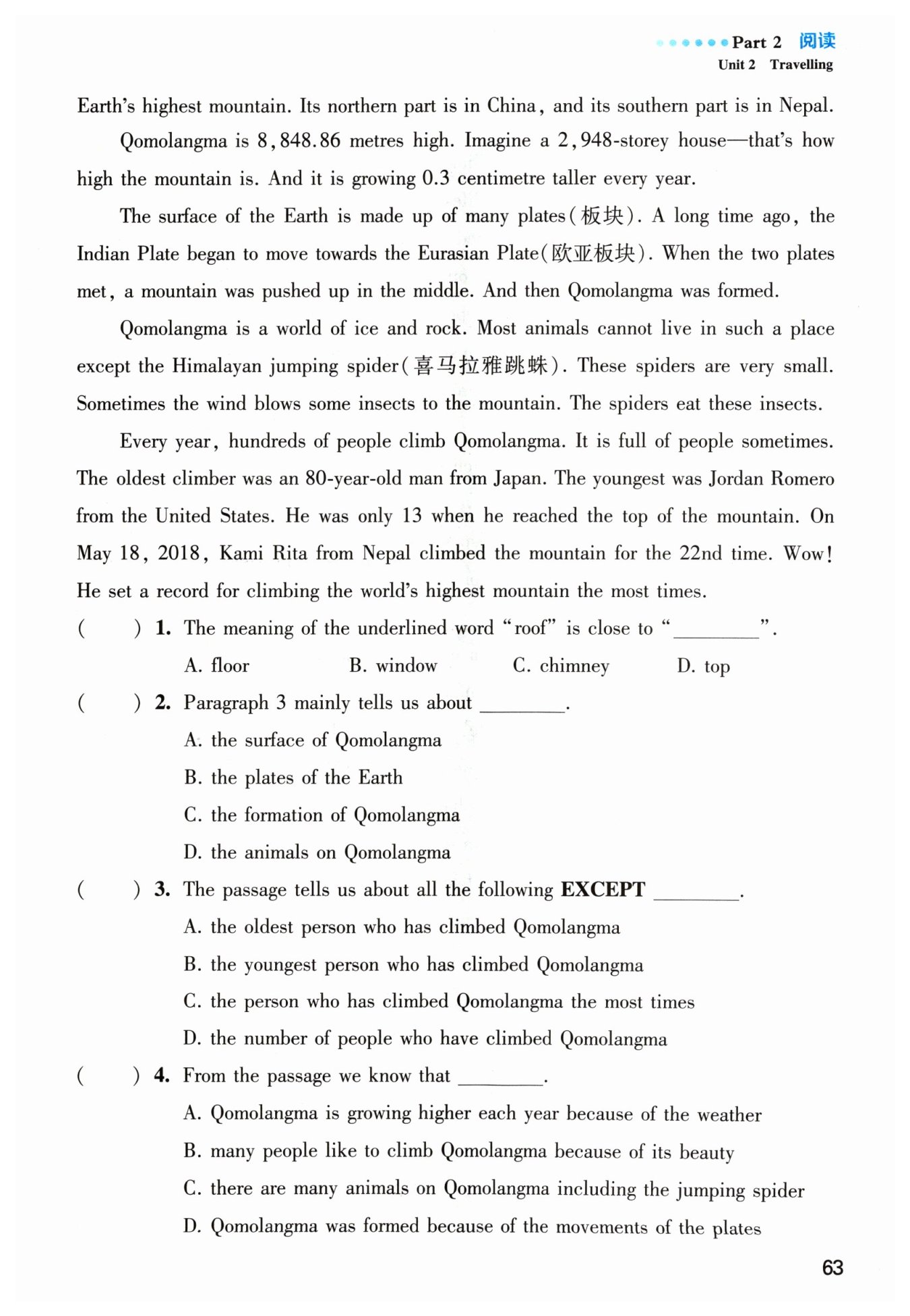 Part 2 阅读
Unit 2 Travelling

Earth's highest mountain. Its northern part is in China, and its southern part is in Nepal.

Qomolangma is 8,848.86 metres high. Imagine a 2,948-storey house—that's how high the mountain is. And it is growing 0.3 centimetre taller every year.

The surface of the Earth is made up of many plates(板块). A long time ago, the Indian Plate began to move towards the Eurasian Plate(欧亚板块). When the two plates met, a mountain was pushed up in the middle. And then Qomolangma was formed.

Qomolangma is a world of ice and rock. Most animals cannot live in such a place except the Himalayan jumping spider(喜马拉雅跳蛛). These spiders are very small. Sometimes the wind blows some insects to the mountain. The spiders eat these insects.

Every year, hundreds of people climb Qomolangma. It is full of people sometimes. The oldest climber was an 80-year-old man from Japan. The youngest was Jordan Romero from the United States. He was only 13 when he reached the top of the mountain. On May 18, 2018, Kami Rita from Nepal climbed the mountain for the 22nd time. Wow! He set a record for climbing the world's highest mountain the most times.

( ) 1. The meaning of the underlined word "roof" is close to "________".
A. floor B. window C. chimney D. top

( ) 2. Paragraph 3 mainly tells us about ________.
A. the surface of Qomolangma
B. the plates of the Earth
C. the formation of Qomolangma
D. the animals on Qomolangma

( ) 3. The passage tells us about all the following EXCEPT ________.
A. the oldest person who has climbed Qomolangma
B. the youngest person who has climbed Qomolangma
C. the person who has climbed Qomolangma the most times
D. the number of people who have climbed Qomolangma

( ) 4. From the passage we know that ________.
A. Qomolangma is growing higher each year because of the weather
B. many people like to climb Qomolangma because of its beauty
C. there are many animals on Qomolangma including the jumping spider
D. Qomolangma was formed because of the movements of the plates

63